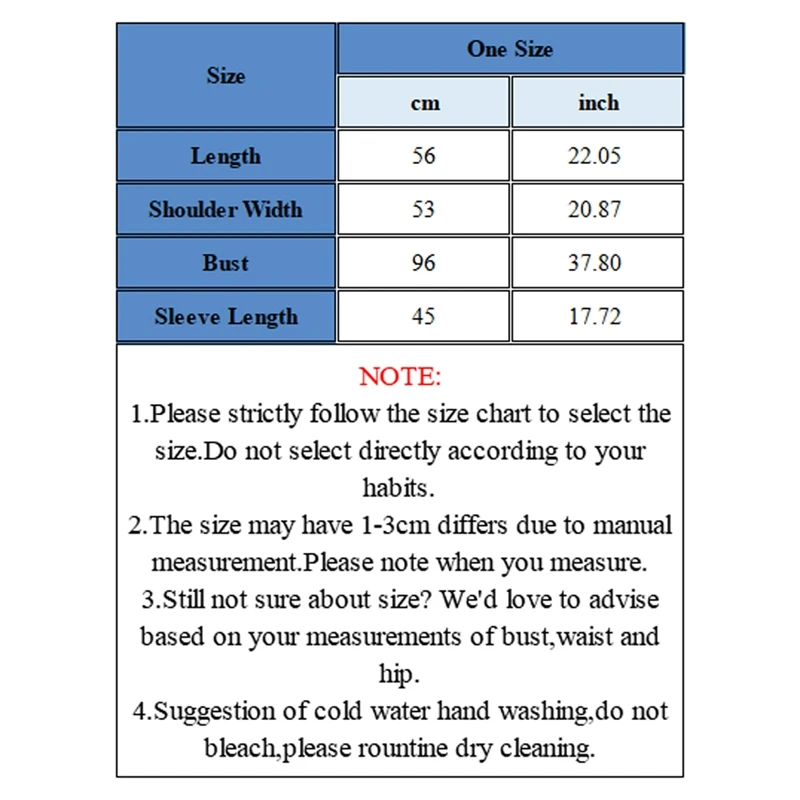 | Size | One Size | |
|---|---|---|
| | cm | inch |
| Length | 56 | 22.05 |
| Shoulder Width | 53 | 20.87 |
| Bust | 96 | 37.80 |
| Sleeve Length | 45 | 17.72 |

NOTE:
1.Please strictly follow the size chart to select the size.Do not select directly according to your habits.
2.The size may have 1-3cm differs due to manual measurement.Please note when you measure.
3.Still not sure about size? We'd love to advise based on your measurements of bust,waist and hip.
4.Suggestion of cold water hand washing,do not bleach,please rountine dry cleaning.